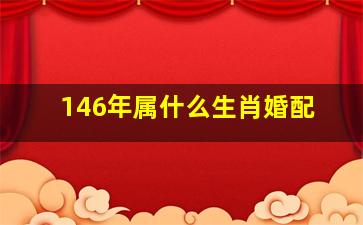 146年属什么生肖婚配